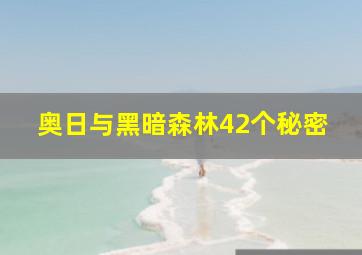 奥日与黑暗森林42个秘密